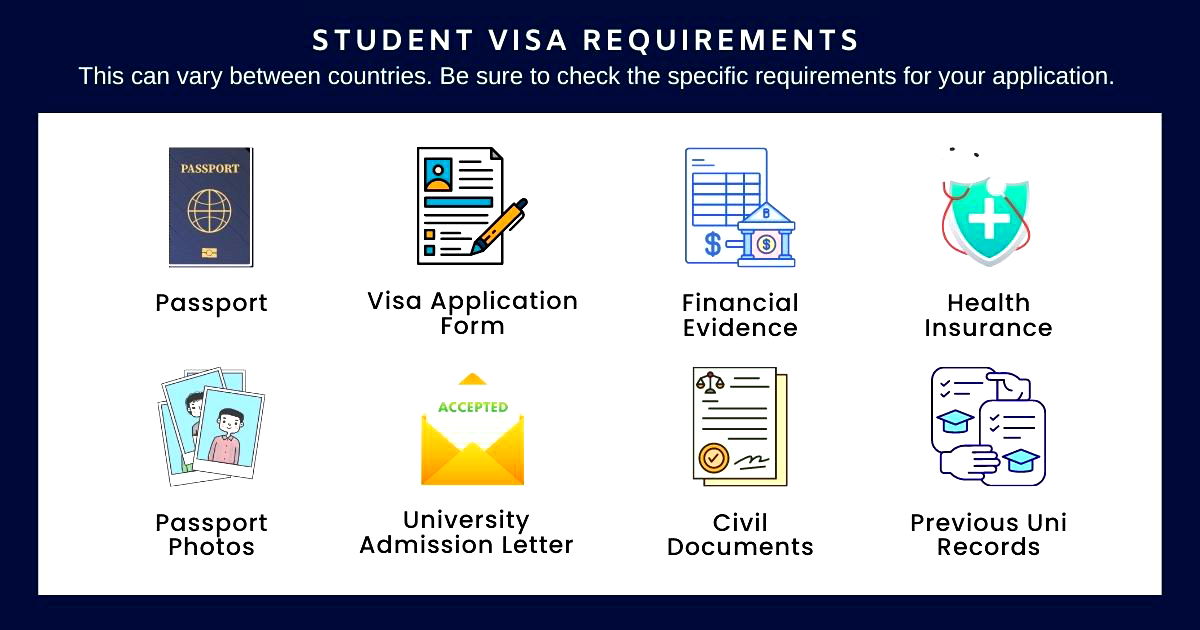 STUDENT VISA REQUIREMENTS
This can vary between countries. Be sure to check the specific requirements for your application.

PASSPORT

Passport

Visa Application Form

Financial Evidence

Health Insurance

Passport Photos

ACCEPTED

University Admission Letter

Civil Documents

Previous Uni Records